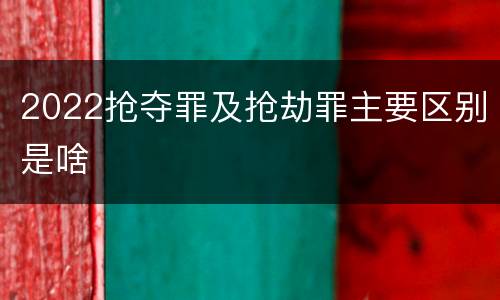 2022抢夺罪及抢劫罪主要区别是啥